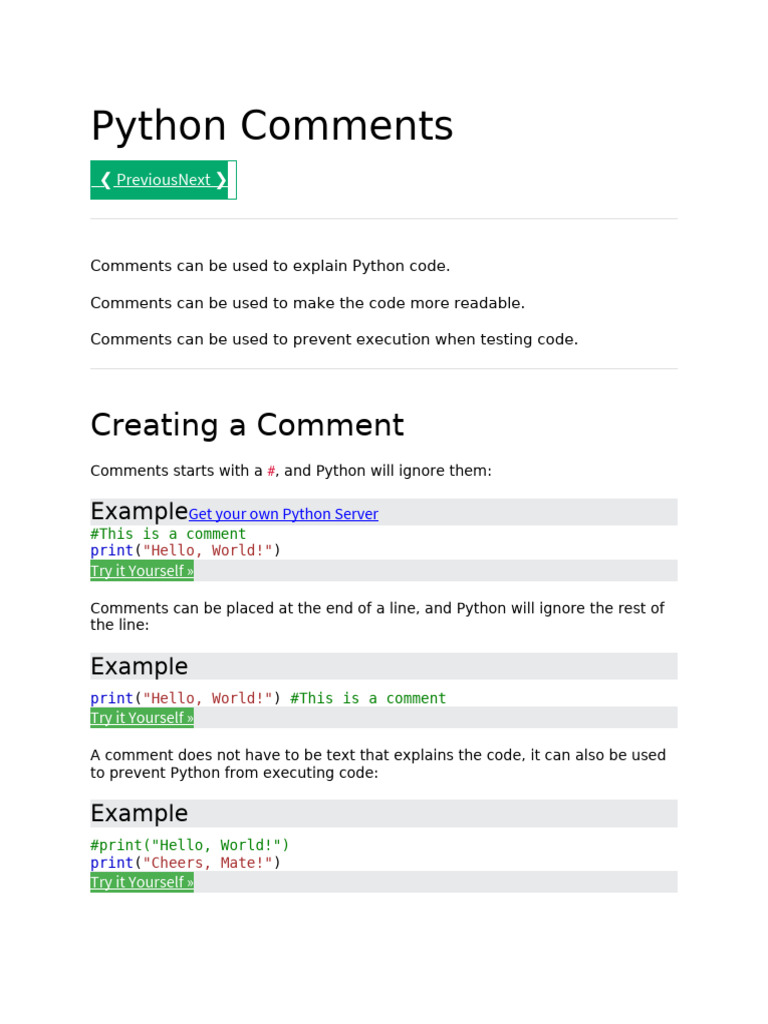 Python Comments

❮ PreviousNext ❯

Comments can be used to explain Python code.

Comments can be used to make the code more readable.

Comments can be used to prevent execution when testing code.

Creating a Comment

Comments starts with a #, and Python will ignore them:

ExampleGet your own Python Server

#This is a comment
print("Hello, World!")

Try it Yourself »

Comments can be placed at the end of a line, and Python will ignore the rest of the line:

Example

print("Hello, World!") #This is a comment

Try it Yourself »

A comment does not have to be text that explains the code, it can also be used to prevent Python from executing code:

Example

#print("Hello, World!")
print("Cheers, Mate!")

Try it Yourself »